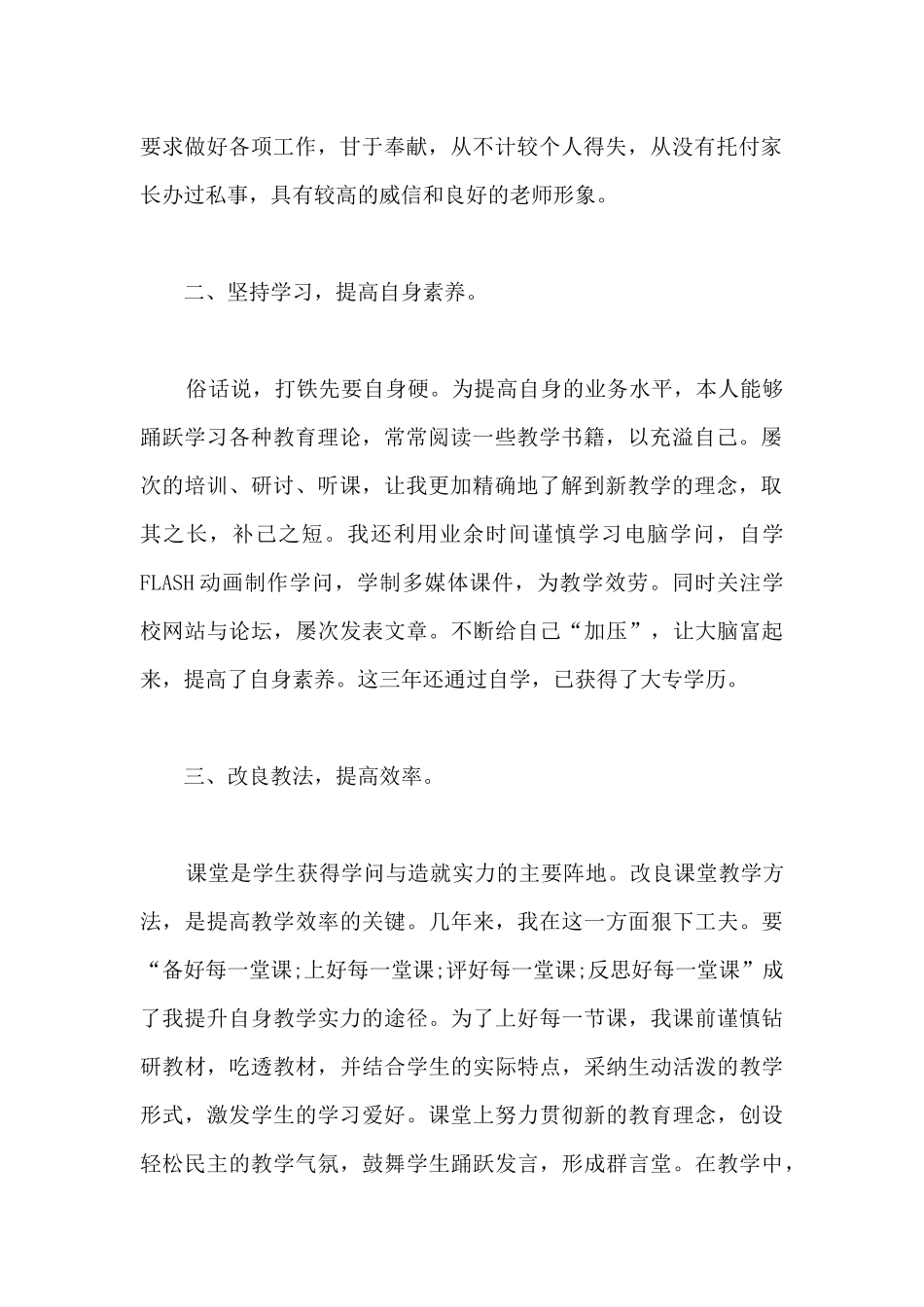 要求做好各项工作，甘于奉献，从不计较个人得失，从没有托付家长办过私事，具有较高的威信和良好的老师形象。

二、坚持学习，提高自身素养。

俗话说，打铁先要自身硬。为提高自身的业务水平，本人能够踊跃学习各种教育理论，常常阅读一些教学书籍，以充溢自己。屡次的培训、研讨、听课，让我更加精确地了解到新教学的理念，取其之长，补己之短。我还利用业余时间谨慎学习电脑学问，自学FLASH动画制作学问，学制多媒体课件，为教学效劳。同时关注学校网站与论坛，屡次发表文章。不断给自己“加压”，让大脑富起来，提高了自身素养。这三年还通过自学，已获得了大专学历。

三、改良教法，提高效率。

课堂是学生获得学问与造就实力的主要阵地。改良课堂教学方法，是提高教学效率的关键。几年来，我在这一方面狠下工夫。要“备好每一堂课;上好每一堂课;评好每一堂课;反思好每一堂课”成了我提升自身教学实力的途径。为了上好每一节课，我课前谨慎钻研教材，吃透教材，并结合学生的实际特点，采纳生动活泼的教学形式，激发学生的学习爱好。课堂上努力贯彻新的教育理念，创设轻松民主的教学气氛，鼓舞学生踊跃发言，形成群言堂。在教学中，